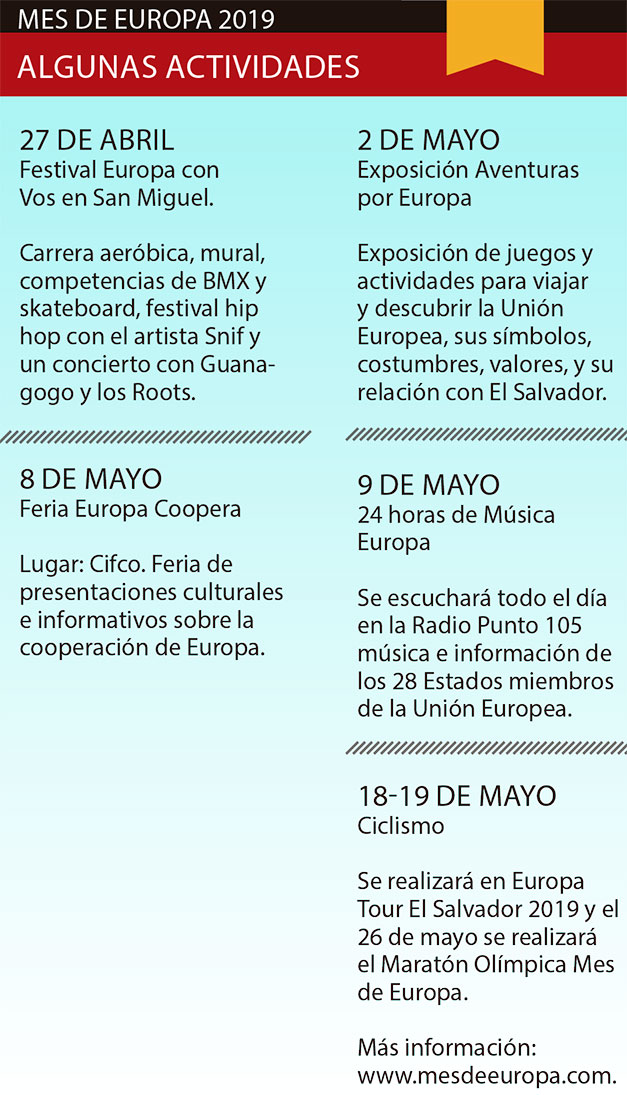 MES DE EUROPA 2019

ALGUNAS ACTIVIDADES

27 DE ABRIL
Festival Europa con Vos en San Miguel.

Carrera aeróbica, mural, competencias de BMX y skateboard, festival hip hop con el artista Snif y un concierto con Guanagogo y los Roots.

8 DE MAYO
Feria Europa Coopera

Lugar: Cifco. Feria de presentaciones culturales e informativos sobre la cooperación de Europa.

2 DE MAYO
Exposición Aventuras por Europa

Exposición de juegos y actividades para viajar y descubrir la Unión Europea, sus símbolos, costumbres, valores, y su relación con El Salvador.

9 DE MAYO
24 horas de Música Europa

Se escuchará todo el día en la Radio Punto 105 música e información de los 28 Estados miembros de la Unión Europea.

18-19 DE MAYO
Ciclismo

Se realizará en Europa Tour El Salvador 2019 y el 26 de mayo se realizará el Maratón Olímpica Mes de Europa.

Más información:
www.mesdeeuropa.com.